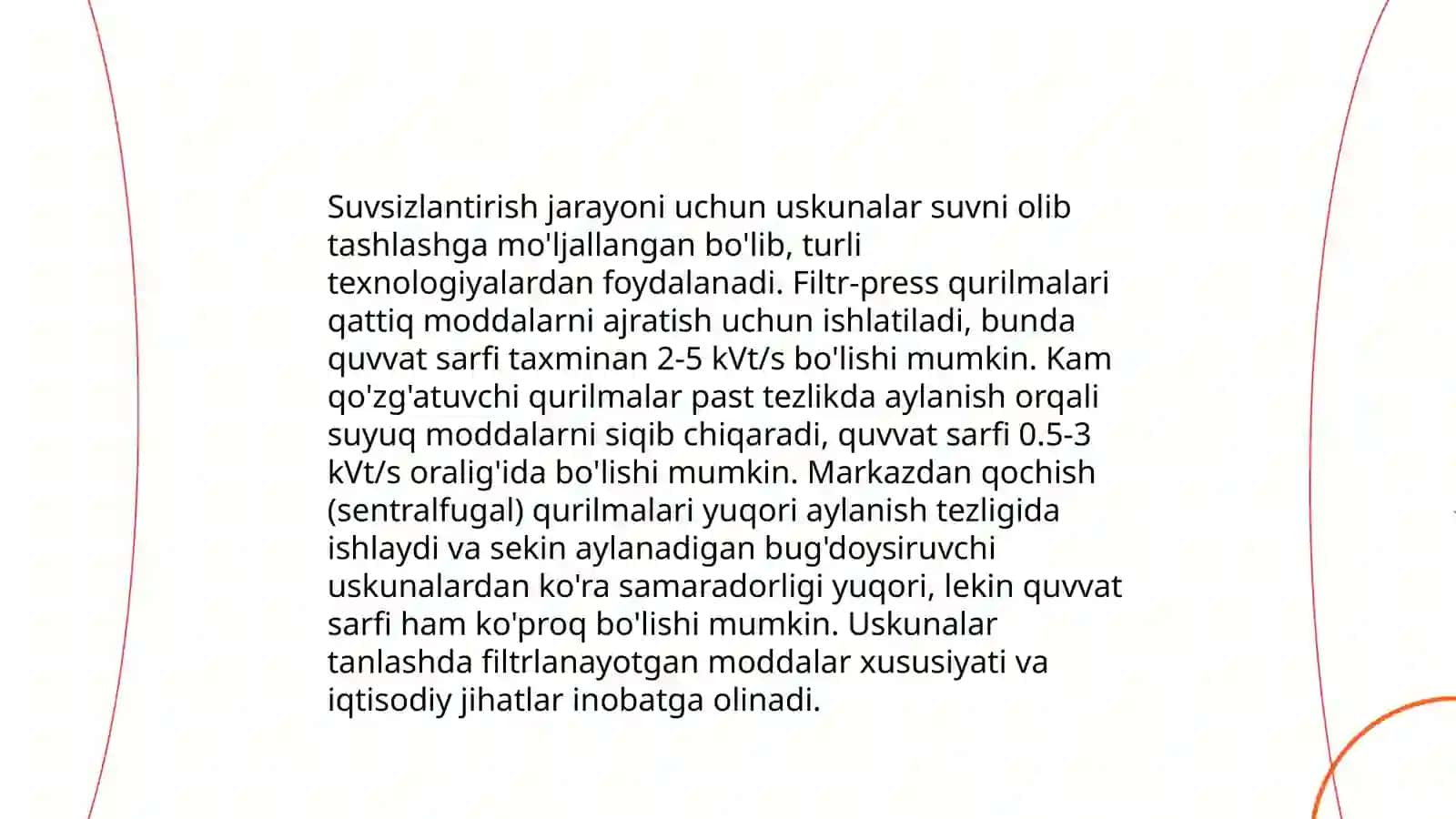 Suvsizlantirish jarayoni uchun uskunalar suvni olib tashlashga mo'ljallangan bo'lib, turli texnologiyalardan foydalanadi. Filtr-press qurilmalari qattiq moddalarni ajratish uchun ishlatiladi, bunda quvvat sarfi taxminan 2-5 kVt/s bo'lishi mumkin. Kam qo'zg'atuvchi qurilmalar past tezlikda aylanish orqali suyuq moddalarni siqib chiqaradi, quvvat sarfi 0.5-3 kVt/s oralig'ida bo'lishi mumkin. Markazdan qochish (sentralfugal) qurilmalari yuqori aylanish tezligida ishlaydi va sekin aylanadigan bug'doysiruvchi uskunalardan ko'ra samaradorligi yuqori, lekin quvvat sarfi ham ko'proq bo'lishi mumkin. Uskunalar tanlashda filtrlanayotgan moddalar xususiyati va iqtisodiy jihatlar inobatga olinadi.